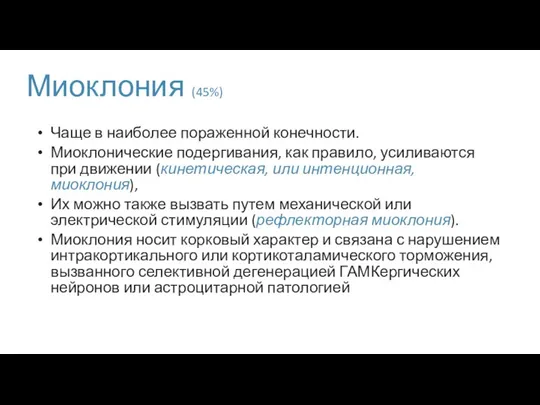 Миоклония (45%)

• Чаще в наиболее пораженной конечности.
• Миоклонические подергивания, как правило, усиливаются при движении (кинетическая, или интенционная, миоклония),
• Их можно также вызвать путем механической или электрической стимуляции (рефлекторная миоклония).
• Миоклония носит корковый характер и связана с нарушением интракортикального или кортикоталамического торможения, вызванного селективной дегенерацией ГАМКергических нейронов или астроцитарной патологией